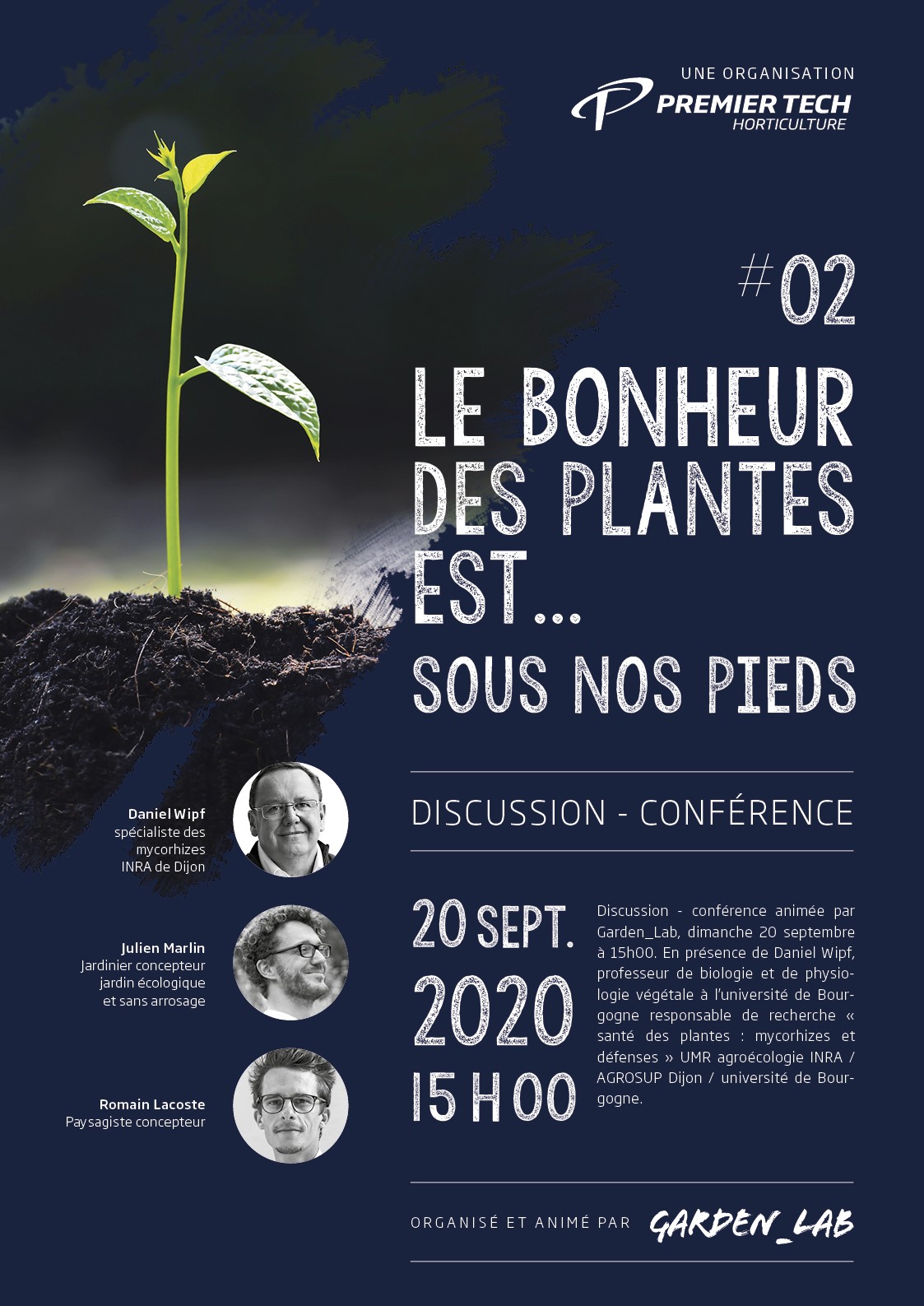 UNE ORGANISATION
PREMIER TECH
HORTICULTURE

#02

LE BONHEUR DES PLANTES EST... SOUS NOS PIEDS

DISCUSSION - CONFÉRENCE

Daniel Wipf
spécialiste des mycorhizes
INRA de Dijon

Julien Marlin
Jardinier concepteur
jardin écologique
et sans arrosage

Romain Lacoste
Paysagiste concepteur

20 SEPT.
2020
15 H 00

Discussion - conférence animée par Garden_Lab, dimanche 20 septembre à 15h00. En présence de Daniel Wipf, professeur de biologie et de physiologie végétale à l'université de Bourgogne responsable de recherche « santé des plantes : mycorhizes et défenses » UMR agroécologie INRA / AGROSUP Dijon / université de Bourgogne.

ORGANISÉ ET ANIMÉ PAR GARDEN_LAB